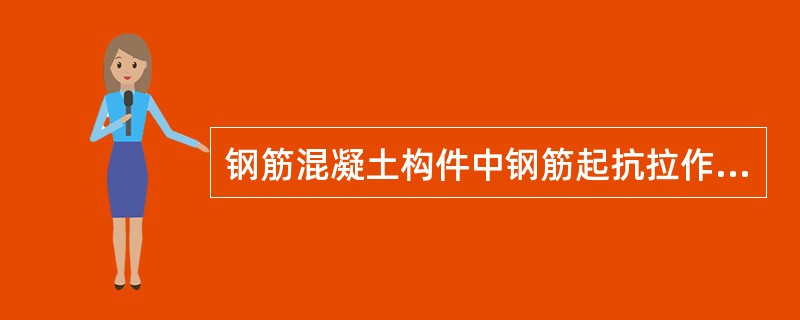 钢筋混凝土构件中钢筋起抗拉作...